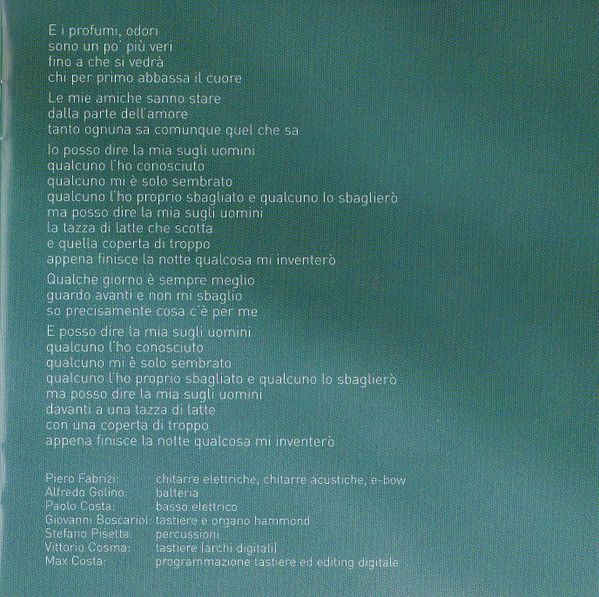 E i profumi, odori
sono un po' più veri
fino a che si vedrà
chi per primo abbassa il cuore

Le mie amiche sanno stare
dalla parte dell'amore
tanto ognuna sa comunque quel che sa

Io posso dire la mia sugli uomini
qualcuno l'ho conosciuto
qualcuno mi è solo sembrato
qualcuno l'ho proprio sbagliato e qualcuno lo sbaglierò
ma posso dire la mia sugli uomini
la tazza di latte che scotta
e quella coperta di troppo
appena finisce la notte qualcosa mi inventerò

Qualche giorno è sempre meglio
guardo avanti e non mi sbaglio
so precisamente cosa c'è per me

E posso dire la mia sugli uomini
qualcuno l'ho conosciuto
qualcuno mi è solo sembrato
qualcuno l'ho proprio sbagliato e qualcuno lo sbaglierò
ma posso dire la mia sugli uomini
davanti a una tazza di latte
con una coperta di troppo
appena finisce la notte qualcosa mi inventerò

Piero Fabrizi: chitarre elettriche, chitarre acustiche, e-bow
Alfredo Golino: batteria
Paolo Costa: basso elettrico
Giovanni Boscariol: tastiere e organo hammond
Stefano Pisetta: percussioni
Vittorio Cosma: tastiere [archi digitali]
Max Costa: programmazione tastiere ed editing digitale